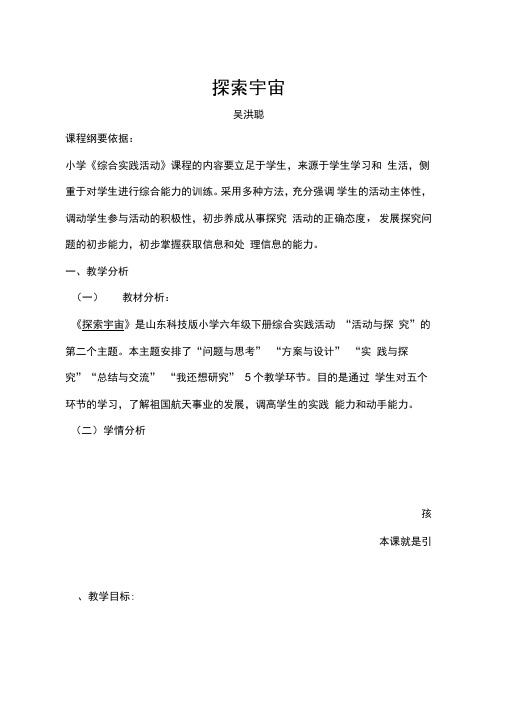 探索宇宙

吴洪聪

课程纲要依据：

小学《综合实践活动》课程的内容要立足于学生，来源于学生学习和 生活，侧重于对学生进行综合能力的训练。采用多种方法，充分强调 学生的活动主体性，调动学生参与活动的积极性，初步养成从事探究 活动的正确态度，发展探究问题的初步能力，初步掌握获取信息和处 理信息的能力。

一、教学分析

（一） 教材分析：

《探索宇宙》是山东科技版小学六年级下册综合实践活动 “活动与探 究”的第二个主题。本主题安排了“问题与思考” “方案与设计” “实 践与探究”“总结与交流” “我还想研究” 5 个教学环节。目的是通过 学生对五个环节的学习，了解祖国航天事业的发展，调高学生的实践 能力和动手能力。

（二）学情分析

孩

本课就是引

、教学目标：